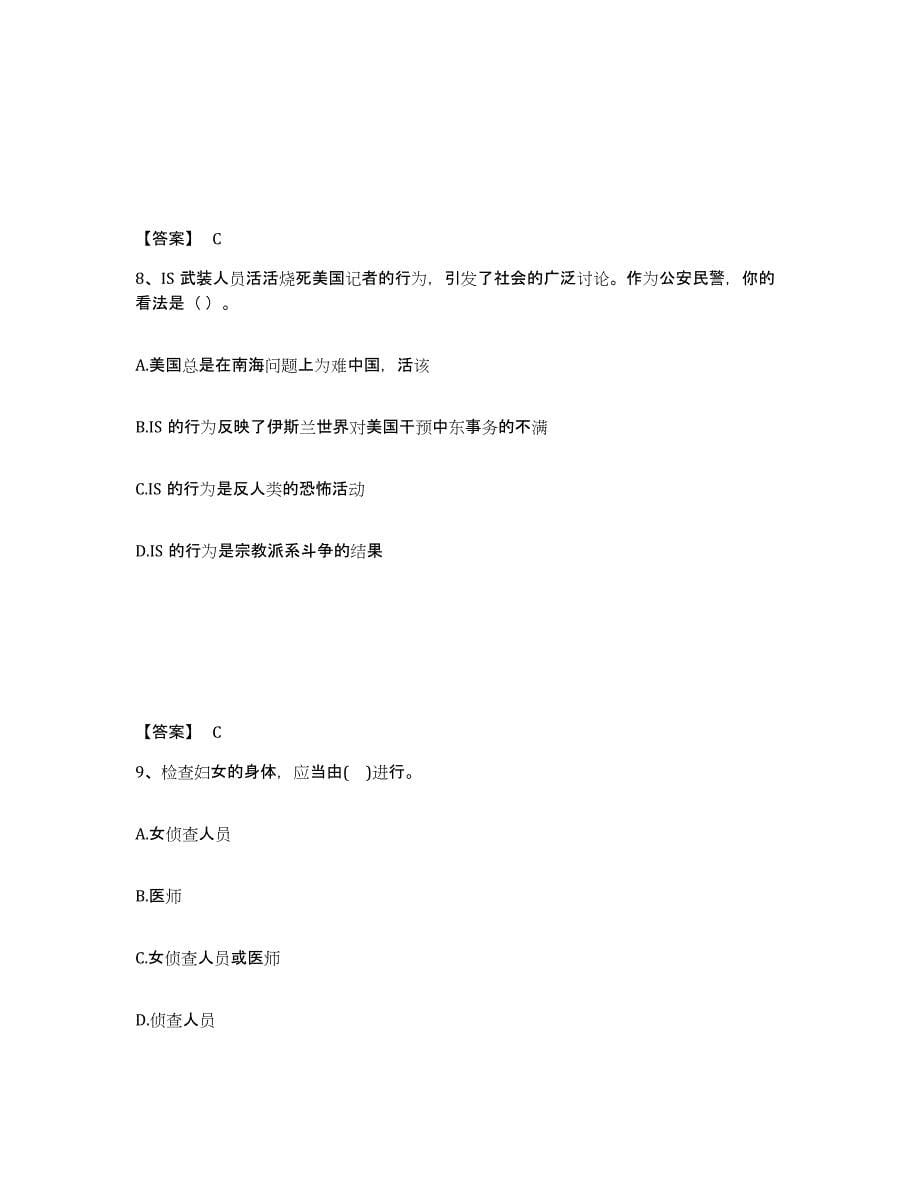 【答案】 C

8、IS 武装人员活活烧死美国记者的行为，引发了社会的广泛讨论。作为公安民警，你的看法是（ ）。

A.美国总是在南海问题上为难中国，活该

B.IS 的行为反映了伊斯兰世界对美国干预中东事务的不满

C.IS 的行为是反人类的恐怖活动

D.IS 的行为是宗教派系斗争的结果

【答案】 C

9、检查妇女的身体，应当由( )进行。

A.女侦查人员

B.医师

C.女侦查人员或医师

D.侦查人员